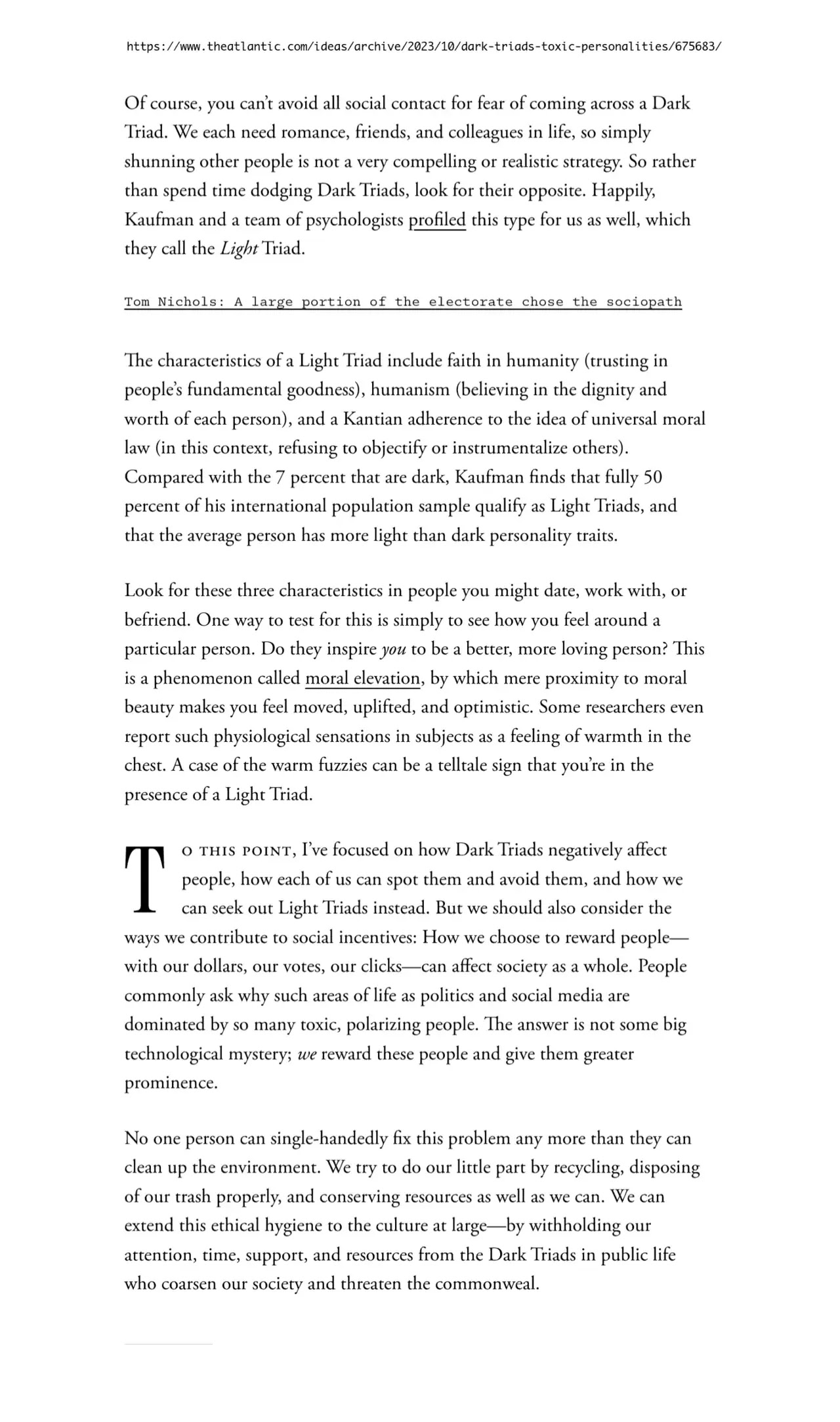 https://www.theatlantic.com/ideas/archive/2023/10/dark-triads-toxic-personalities/675683/

Of course, you can't avoid all social contact for fear of coming across a Dark Triad. We each need romance, friends, and colleagues in life, so simply shunning other people is not a very compelling or realistic strategy. So rather than spend time dodging Dark Triads, look for their opposite. Happily, Kaufman and a team of psychologists profiled this type for us as well, which they call the Light Triad.

Tom Nichols: A large portion of the electorate chose the sociopath

The characteristics of a Light Triad include faith in humanity (trusting in people's fundamental goodness), humanism (believing in the dignity and worth of each person), and a Kantian adherence to the idea of universal moral law (in this context, refusing to objectify or instrumentalize others). Compared with the 7 percent that are dark, Kaufman finds that fully 50 percent of his international population sample qualify as Light Triads, and that the average person has more light than dark personality traits.

Look for these three characteristics in people you might date, work with, or befriend. One way to test for this is simply to see how you feel around a particular person. Do they inspire you to be a better, more loving person? This is a phenomenon called moral elevation, by which mere proximity to moral beauty makes you feel moved, uplifted, and optimistic. Some researchers even report such physiological sensations in subjects as a feeling of warmth in the chest. A case of the warm fuzzies can be a telltale sign that you're in the presence of a Light Triad.

TO THIS POINT, I've focused on how Dark Triads negatively affect people, how each of us can spot them and avoid them, and how we can seek out Light Triads instead. But we should also consider the ways we contribute to social incentives: How we choose to reward people—with our dollars, our votes, our clicks—can affect society as a whole. People commonly ask why such areas of life as politics and social media are dominated by so many toxic, polarizing people. The answer is not some big technological mystery; we reward these people and give them greater prominence.

No one person can single-handedly fix this problem any more than they can clean up the environment. We try to do our little part by recycling, disposing of our trash properly, and conserving resources as well as we can. We can extend this ethical hygiene to the culture at large—by withholding our attention, time, support, and resources from the Dark Triads in public life who coarsen our society and threaten the commonweal.